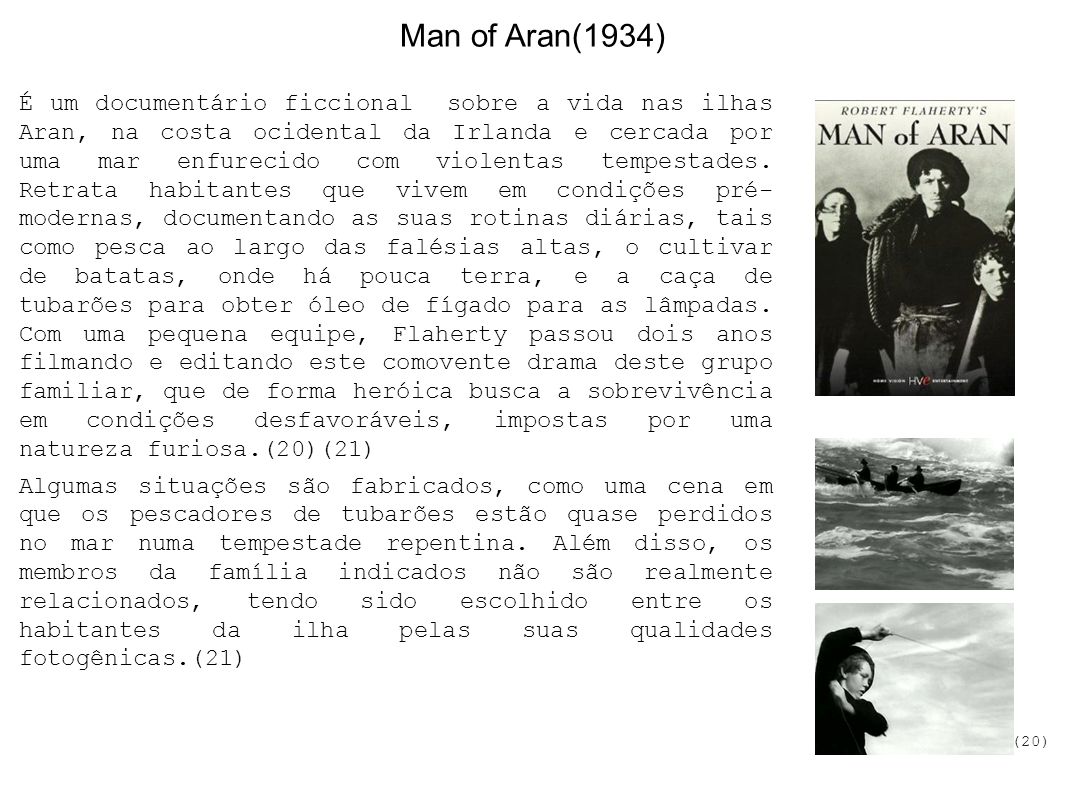 Man of Aran(1934)

É um documentário ficcional sobre a vida nas ilhas Aran, na costa ocidental da Irlanda e cercada por uma mar enfurecido com violentas tempestades. Retrata habitantes que vivem em condições pré-modernas, documentando as suas rotinas diárias, tais como pesca ao largo das falésias altas, o cultivar de batatas, onde há pouca terra, e a caça de tubarões para obter óleo de fígado para as lâmpadas. Com uma pequena equipe, Flaherty passou dois anos filmando e editando este comovente drama deste grupo familiar, que de forma heróica busca a sobrevivência em condições desfavoráveis, impostas por uma natureza furiosa.(20)(21)

Algumas situações são fabricados, como uma cena em que os pescadores de tubarões estão quase perdidos no mar numa tempestade repentina. Além disso, os membros da família indicados não são realmente relacionados, tendo sido escolhido entre os habitantes da ilha pelas suas qualidades fotogênicas.(21)

ROBERT FLAHERTY'S
MAN of ARAN
HOME VISION HVe ENTERTAINMENT

(20)